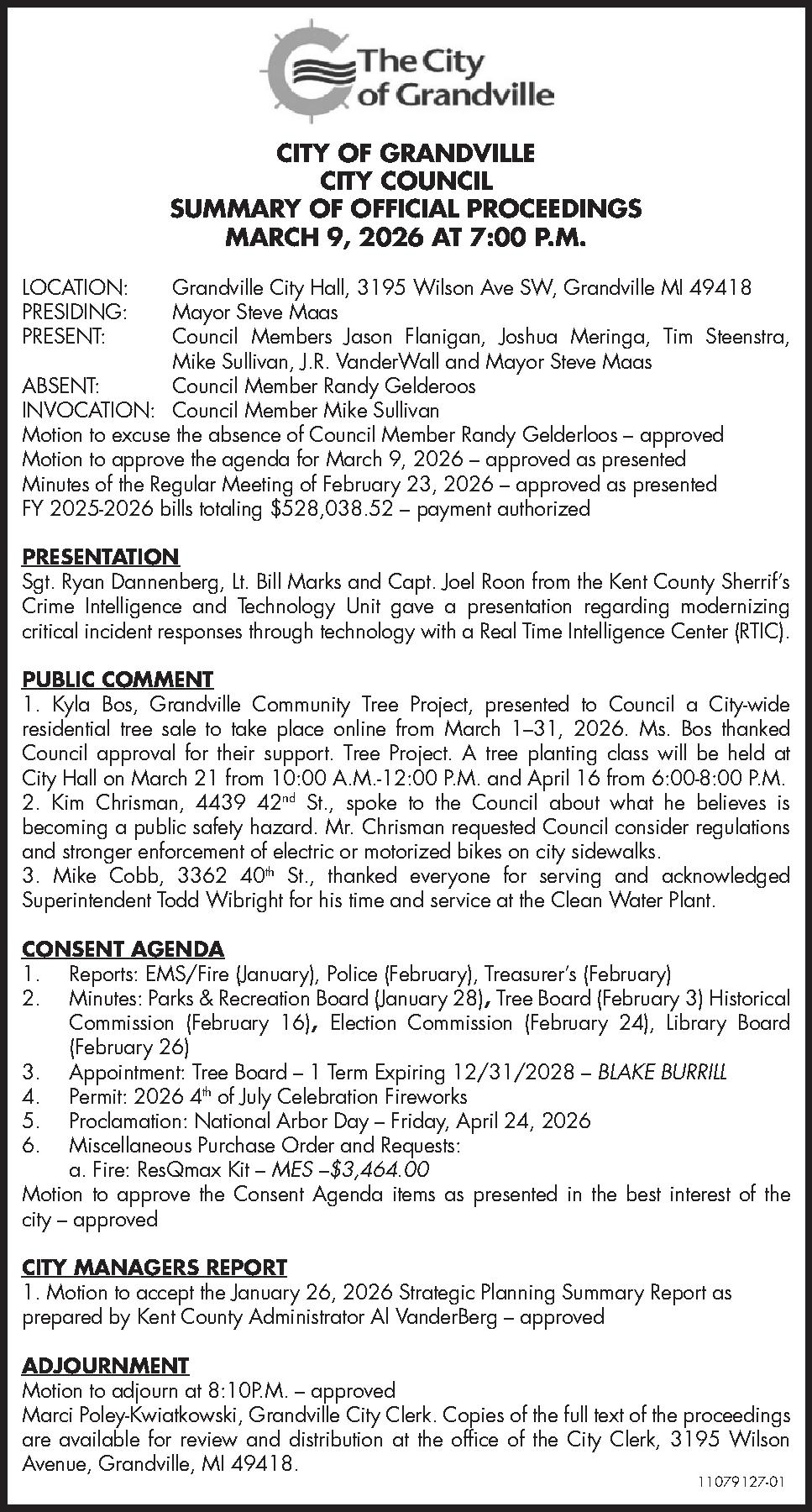 The City of Grandville

CITY OF GRANDVILLE
CITY COUNCIL
SUMMARY OF OFFICIAL PROCEEDINGS
MARCH 9, 2026 AT 7:00 P.M.

LOCATION: Grandville City Hall, 3195 Wilson Ave SW, Grandville MI 49418
PRESIDING: Mayor Steve Maas
PRESENT: Council Members Jason Flanigan, Joshua Meringa, Tim Steenstra, Mike Sullivan, J.R. VanderWall and Mayor Steve Maas
ABSENT: Council Member Randy Gelderoos
INVOCATION: Council Member Mike Sullivan
Motion to excuse the absence of Council Member Randy Gelderloos – approved
Motion to approve the agenda for March 9, 2026 – approved as presented
Minutes of the Regular Meeting of February 23, 2026 – approved as presented
FY 2025-2026 bills totaling $528,038.52 – payment authorized

PRESENTATION
Sgt. Ryan Dannenberg, Lt. Bill Marks and Capt. Joel Roon from the Kent County Sherrif's Crime Intelligence and Technology Unit gave a presentation regarding modernizing critical incident responses through technology with a Real Time Intelligence Center (RTIC).

PUBLIC COMMENT
1. Kyla Bos, Grandville Community Tree Project, presented to Council a City-wide residential tree sale to take place online from March 1–31, 2026. Ms. Bos thanked Council approval for their support. Tree Project. A tree planting class will be held at City Hall on March 21 from 10:00 A.M.-12:00 P.M. and April 16 from 6:00-8:00 P.M.
2. Kim Chrisman, 4439 42$^{nd}$ St., spoke to the Council about what he believes is becoming a public safety hazard. Mr. Chrisman requested Council consider regulations and stronger enforcement of electric or motorized bikes on city sidewalks.
3. Mike Cobb, 3362 40$^{th}$ St., thanked everyone for serving and acknowledged Superintendent Todd Wibright for his time and service at the Clean Water Plant.

CONSENT AGENDA
1. Reports: EMS/Fire (January), Police (February), Treasurer's (February)
2. Minutes: Parks & Recreation Board (January 28), Tree Board (February 3) Historical Commission (February 16), Election Commission (February 24), Library Board (February 26)
3. Appointment: Tree Board – 1 Term Expiring 12/31/2028 – BLAKE BURRILL
4. Permit: 2026 4$^{th}$ of July Celebration Fireworks
5. Proclamation: National Arbor Day – Friday, April 24, 2026
6. Miscellaneous Purchase Order and Requests:
a. Fire: ResQmax Kit – MES –$3,464.00
Motion to approve the Consent Agenda items as presented in the best interest of the city – approved

CITY MANAGERS REPORT
1. Motion to accept the January 26, 2026 Strategic Planning Summary Report as prepared by Kent County Administrator Al VanderBerg – approved

ADJOURNMENT
Motion to adjourn at 8:10P.M. – approved
Marci Poley-Kwiatkowski, Grandville City Clerk. Copies of the full text of the proceedings are available for review and distribution at the office of the City Clerk, 3195 Wilson Avenue, Grandville, MI 49418.

11079127-01